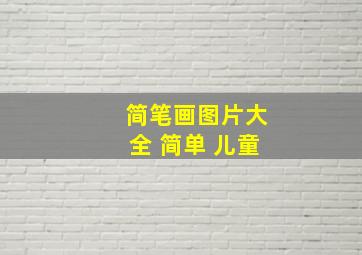 简笔画图片大全 简单 儿童